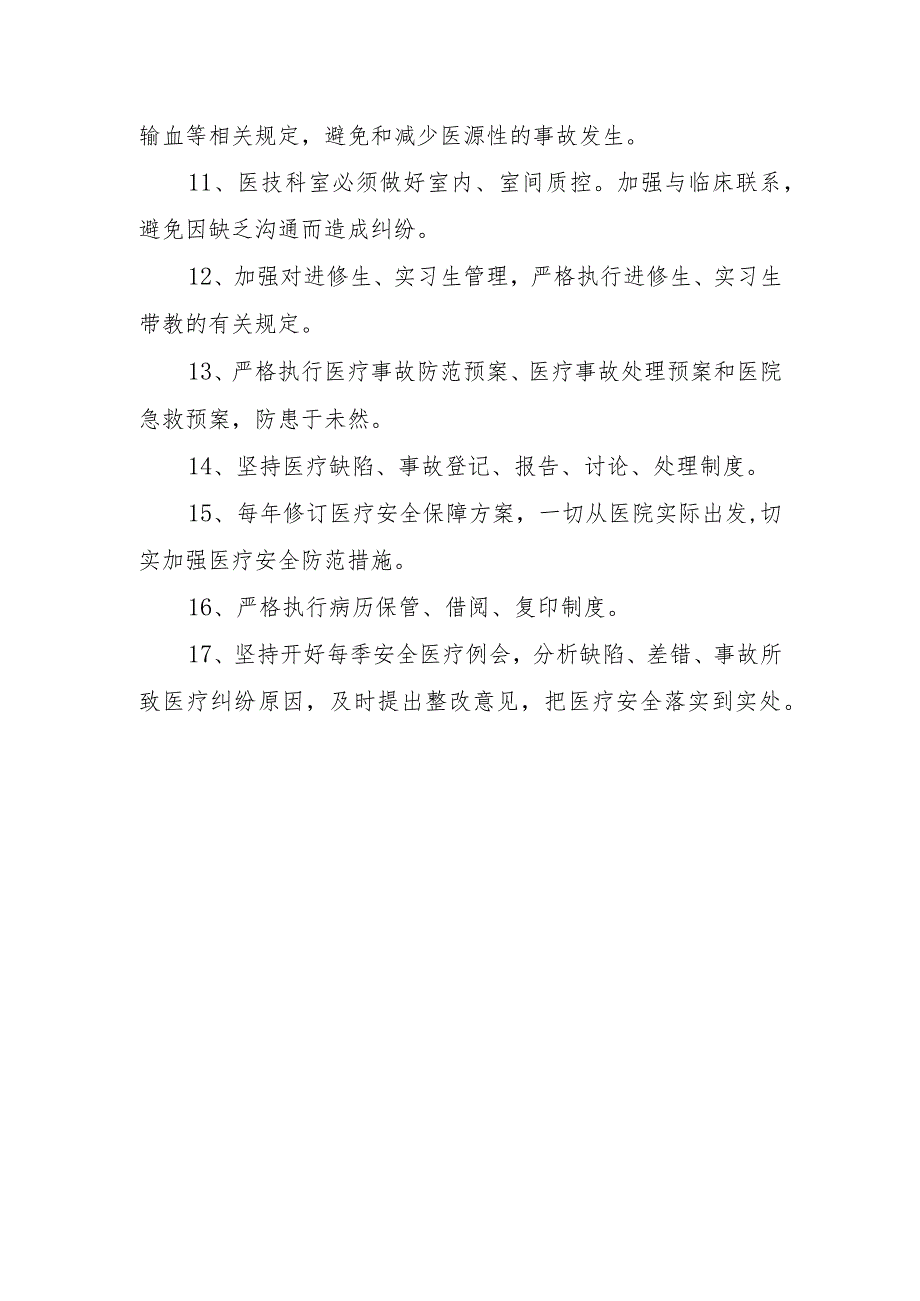 输血等相关规定，避免和减少医源性的事故发生。

11、医技科室必须做好室内、室间质控。加强与临床联系，避免因缺乏沟通而造成纠纷。

12、加强对进修生、实习生管理，严格执行进修生、实习生带教的有关规定。

13、严格执行医疗事故防范预案、医疗事故处理预案和医院急救预案，防患于未然。

14、坚持医疗缺陷、事故登记、报告、讨论、处理制度。

15、每年修订医疗安全保障方案，一切从医院实际出发,切实加强医疗安全防范措施。

16、严格执行病历保管、借阅、复印制度。

17、坚持开好每季安全医疗例会，分析缺陷、差错、事故所致医疗纠纷原因，及时提出整改意见，把医疗安全落实到实处。